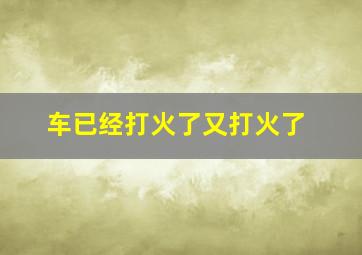 车已经打火了又打火了